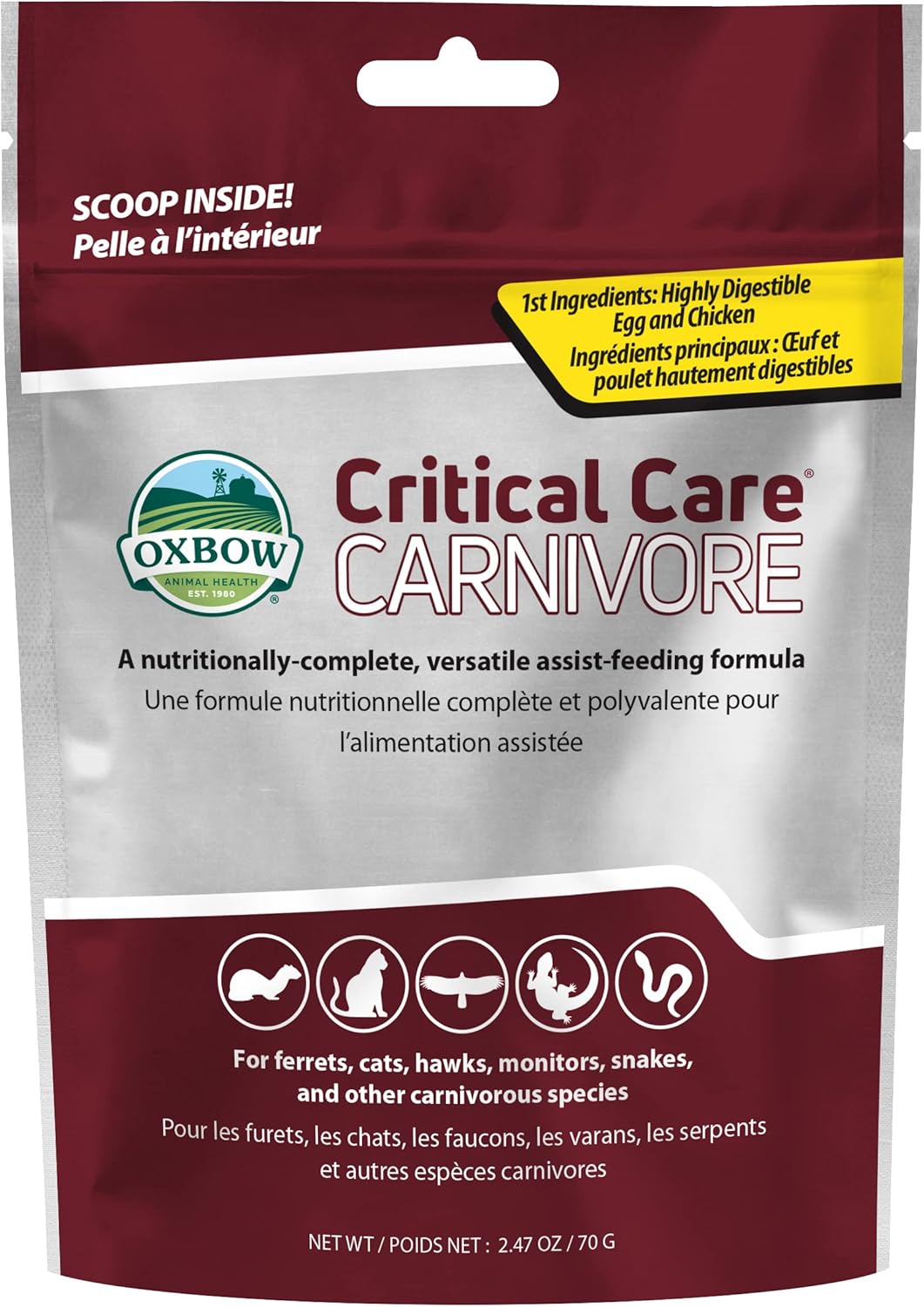 SCOOP INSIDE!
Pelle à l'intérieur

1st Ingredients: Highly Digestible Egg and Chicken
Ingrédients principaux : Œuf et poulet hautement digestibles

OXBOW
ANIMAL HEALTH
EST. 1980

Critical Care®
CARNIVORE

A nutritionally-complete, versatile assist-feeding formula
Une formule nutritionnelle complète et polyvalente pour l'alimentation assistée

For ferrets, cats, hawks, monitors, snakes, and other carnivorous species
Pour les furets, les chats, les faucons, les varans, les serpents et autres espèces carnivores

NET WT / POIDS NET : 2.47 OZ / 70 G